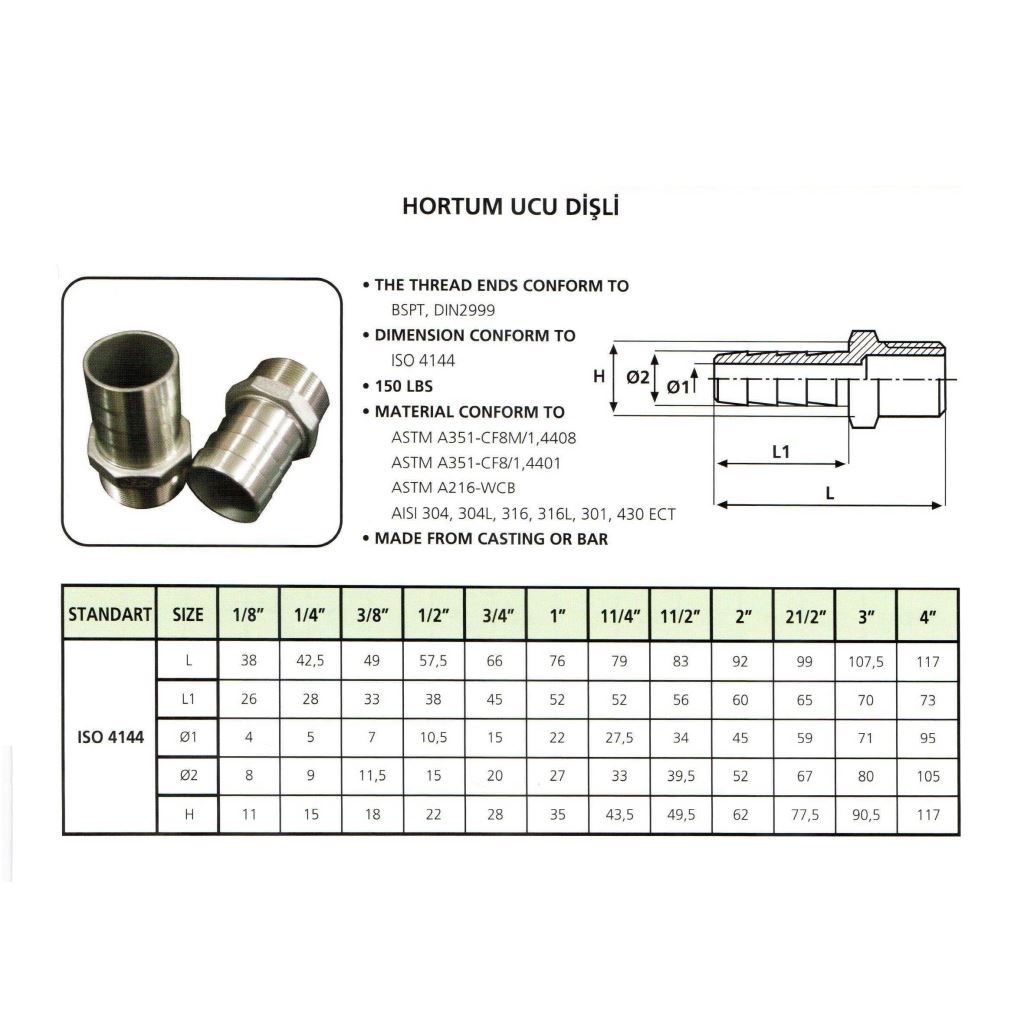 HORTUM UCU DİŞLİ

• THE THREAD ENDS CONFORM TO
BSPT, DIN2999
• DIMENSION CONFORM TO
ISO 4144
• 150 LBS
• MATERIAL CONFORM TO
ASTM A351-CF8M/1,4408
ASTM A351-CF8/1,4401
ASTM A216-WCB
AISI 304, 304L, 316, 316L, 301, 430 ECT
• MADE FROM CASTING OR BAR

H
Ø2
Ø1
L1
L

| STANDART | SIZE | 1/8" | 1/4" | 3/8" | 1/2" | 3/4" | 1" | 11/4" | 11/2" | 2" | 21/2" | 3" | 4" |
|---|---|---|---|---|---|---|---|---|---|---|---|---|---|
| ISO 4144 | L | 38 | 42,5 | 49 | 57,5 | 66 | 76 | 79 | 83 | 92 | 99 | 107,5 | 117 |
| | L1 | 26 | 28 | 33 | 38 | 45 | 52 | 52 | 56 | 60 | 65 | 70 | 73 |
| | Ø1 | 4 | 5 | 7 | 10,5 | 15 | 22 | 27,5 | 34 | 45 | 59 | 71 | 95 |
| | Ø2 | 8 | 9 | 11,5 | 15 | 20 | 27 | 33 | 39,5 | 52 | 67 | 80 | 105 |
| | H | 11 | 15 | 18 | 22 | 28 | 35 | 43,5 | 49,5 | 62 | 77,5 | 90,5 | 117 |